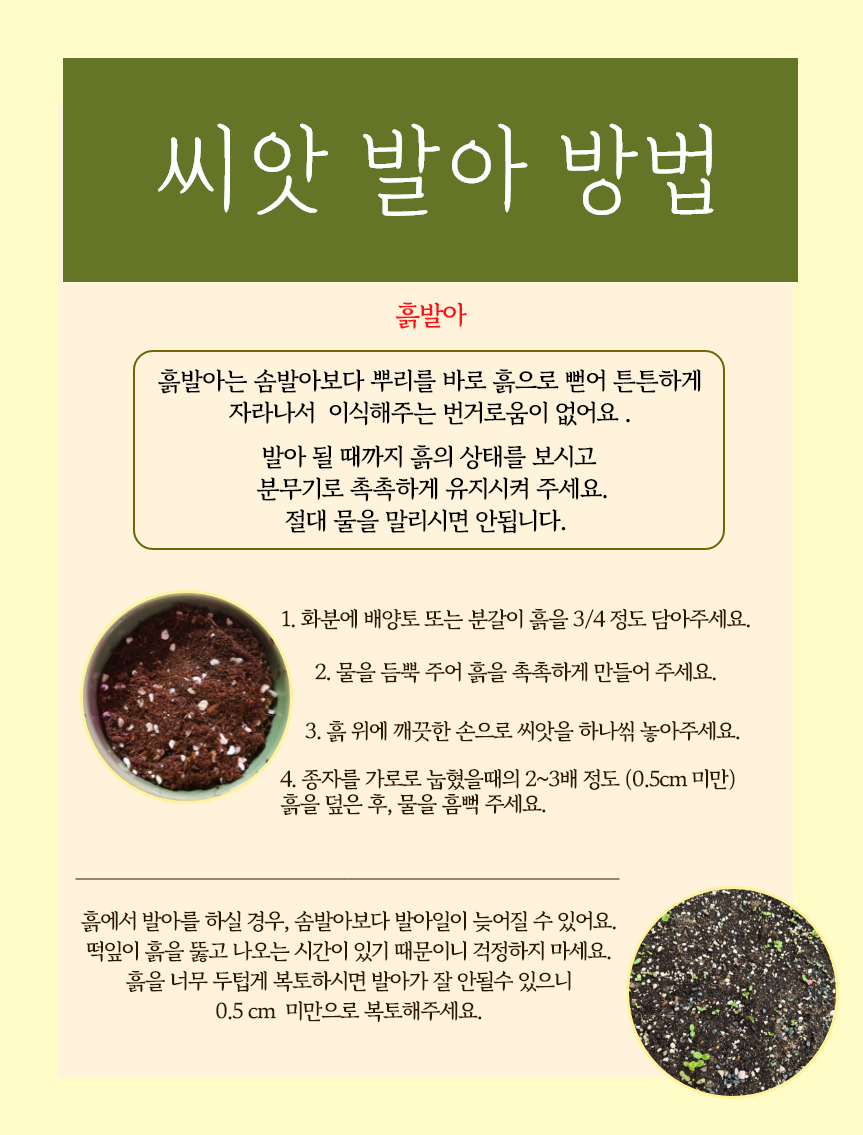 씨앗 발아 방법

흙발아

흙발아는 솜발아보다 뿌리를 바로 흙으로 뻗어 튼튼하게 자라나서 이식해주는 번거로움이 없어요 .

발아 될 때까지 흙의 상태를 보시고 분무기로 촉촉하게 유지시켜 주세요. 절대 물을 말리시면 안됩니다.

1. 화분에 배양토 또는 분갈이 흙을 3/4 정도 담아주세요.

2. 물을 듬뿍 주어 흙을 촉촉하게 만들어 주세요.

3. 흙 위에 깨끗한 손으로 씨앗을 하나씩 놓아주세요.

4. 종자를 가로로 눕혔을때의 2~3배 정도 (0.5cm 미만) 흙을 덮은 후, 물을 흠뻑 주세요.

흙에서 발아를 하실 경우, 솜발아보다 발아일이 늦어질 수 있어요. 떡잎이 흙을 뚫고 나오는 시간이 있기 때문이니 걱정하지 마세요. 흙을 너무 두텁게 복토하시면 발아가 잘 안될수 있으니 0.5 cm 미만으로 복토해주세요.